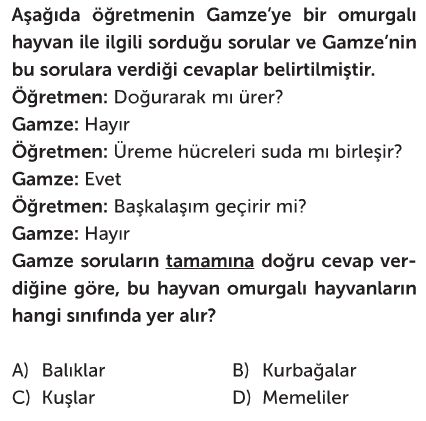 Aşağıda öğretmenin Gamze'ye bir omurgalı hayvan ile ilgili sorduğu sorular ve Gamze'nin bu sorulara verdiği cevaplar belirtilmiştir.
Öğretmen: Doğurarak mı ürer?
Gamze: Hayır
Öğretmen: Üreme hücreleri suda mı birleşir?
Gamze: Evet
Öğretmen: Başkalaşım geçirir mi?
Gamze: Hayır
Gamze soruların tamamına doğru cevap verdiğine göre, bu hayvan omurgalı hayvanların hangi sınıfında yer alır?

A) Balıklar
B) Kurbağalar
C) Kuşlar
D) Memeliler